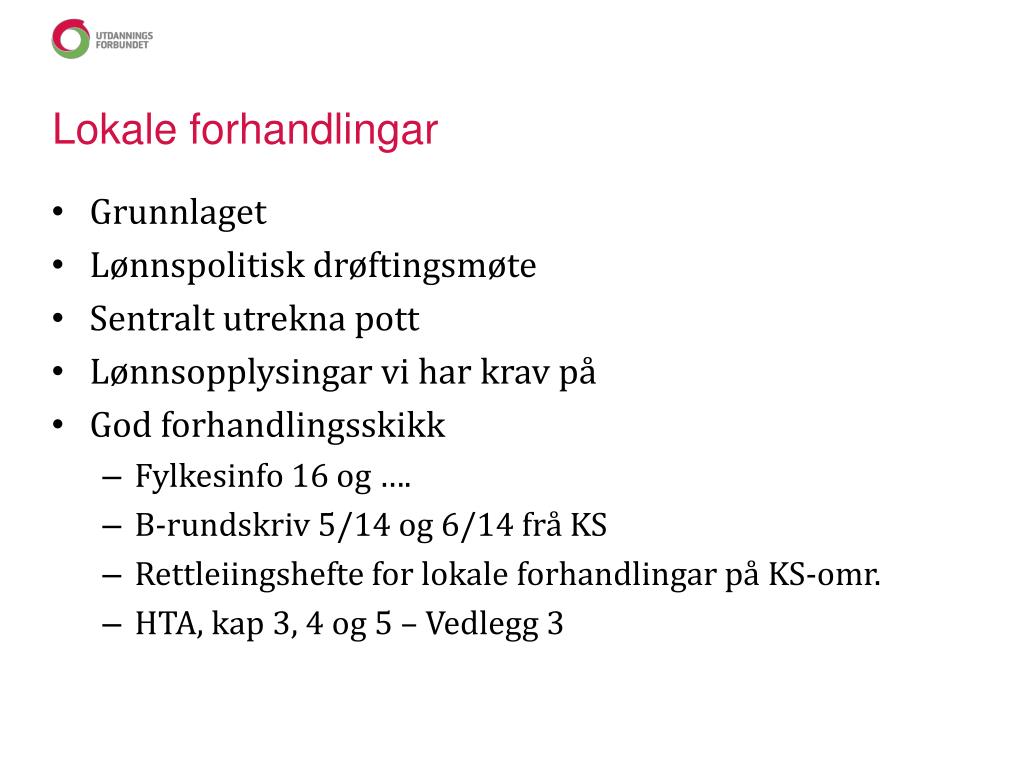 UTDANNINGS FORBUNDET

Lokale forhandlingar

• Grunnlaget
• Lønnspolitisk drøftingsmøte
• Sentralt utrekna pott
• Lønnsopplysingar vi har krav på
• God forhandlingsskikk
– Fylkesinfo 16 og ….
– B-rundskriv 5/14 og 6/14 frå KS
– Rettleiingshefte for lokale forhandlingar på KS-omr.
– HTA, kap 3, 4 og 5 – Vedlegg 3